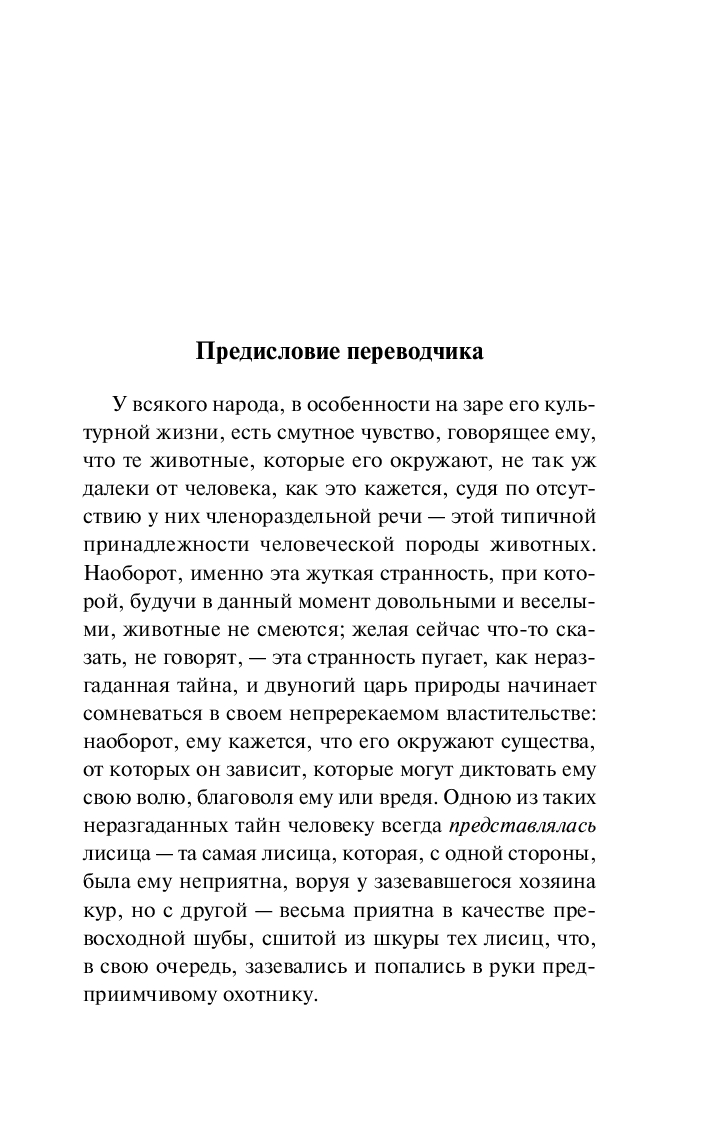 Предисловие переводчика

У всякого народа, в особенности на заре его культурной жизни, есть смутное чувство, говорящее ему, что те животные, которые его окружают, не так уж далеки от человека, как это кажется, судя по отсутствию у них членораздельной речи — этой типичной принадлежности человеческой породы животных. Наоборот, именно эта жуткая странность, при которой, будучи в данный момент довольными и веселыми, животные не смеются; желая сейчас что-то сказать, не говорят, — эта странность пугает, как неразгаданная тайна, и двуногий царь природы начинает сомневаться в своем непререкаемом властительстве: наоборот, ему кажется, что его окружают существа, от которых он зависит, которые могут диктовать ему свою волю, благоволя ему или вредя. Одною из таких неразгаданных тайн человеку всегда представлялась лисица — та самая лисица, которая, с одной стороны, была ему неприятна, воруя у зазевавшегося хозяина кур, но с другой — весьма приятна в качестве превосходной шубы, сшитой из шкуры тех лисиц, что, в свою очередь, зазевались и попались в руки предприимчивому охотнику.